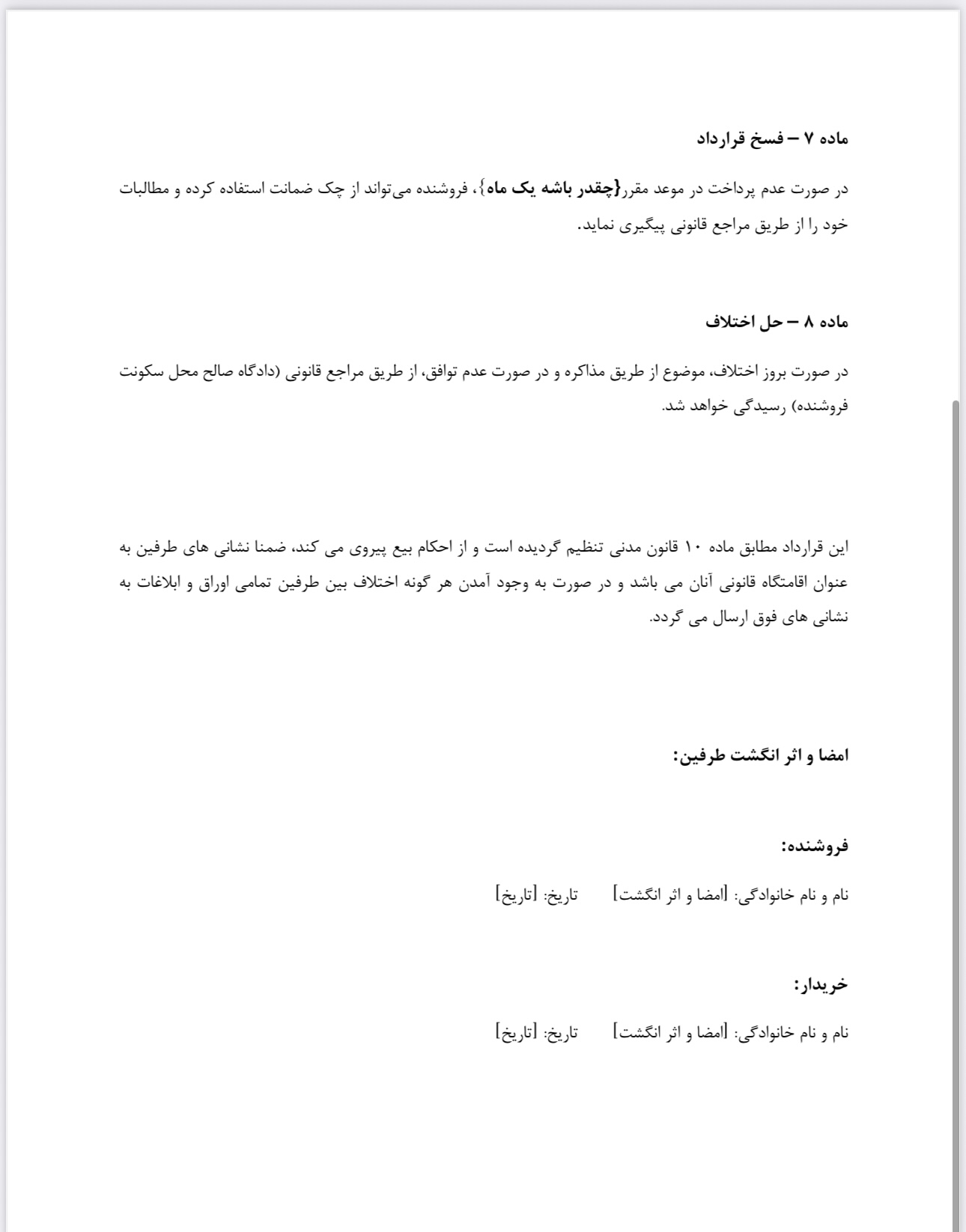 ماده ۷ – فسخ قرارداد

در صورت عدم پرداخت در موعد مقرر{چقدر باشه یک ماه}، فروشنده می‌تواند از چک ضمانت استفاده کرده و مطالبات خود را از طریق مراجع قانونی پیگیری نماید.

ماده ۸ – حل اختلاف

در صورت بروز اختلاف، موضوع از طریق مذاکره و در صورت عدم توافق، از طریق مراجع قانونی (دادگاه صالح محل سکونت فروشنده) رسیدگی خواهد شد.

این قرارداد مطابق ماده ۱۰ قانون مدنی تنظیم گردیده است و از احکام بیع پیروی می کند، ضمنا نشانی های طرفین به عنوان اقامتگاه قانونی آنان می باشد و در صورت به وجود آمدن هر گونه اختلاف بین طرفین تمامی اوراق و ابلاغات به نشانی های فوق ارسال می گردد.

امضا و اثر انگشت طرفین:

فروشنده:

نام و نام خانوادگی: [امضا و اثر انگشت] تاریخ: [تاریخ]

خریدار:

نام و نام خانوادگی: [امضا و اثر انگشت] تاریخ: [تاریخ]